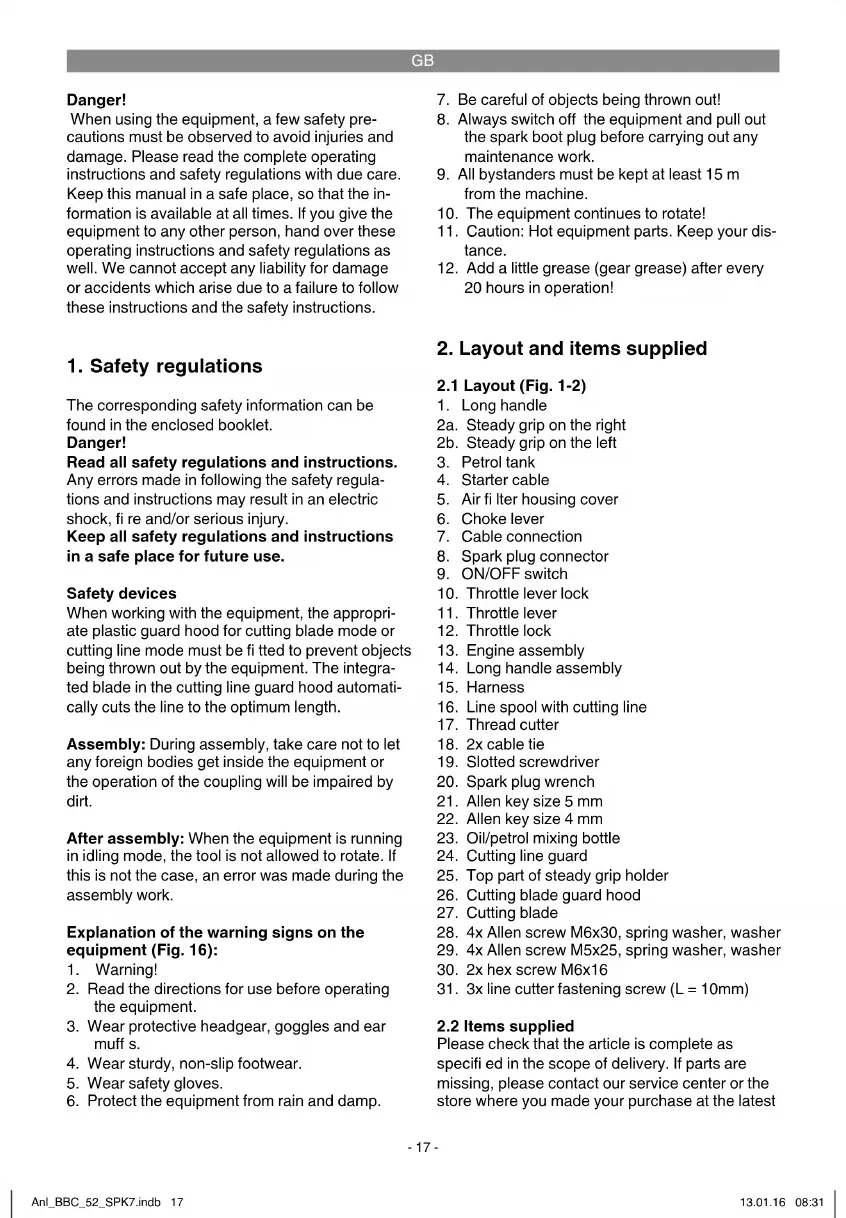 GB

**Danger!**
When using the equipment, a few safety precautions must be observed to avoid injuries and damage. Please read the complete operating instructions and safety regulations with due care. Keep this manual in a safe place, so that the information is available at all times. If you give the equipment to any other person, hand over these operating instructions and safety regulations as well. We cannot accept any liability for damage or accidents which arise due to a failure to follow these instructions and the safety instructions.

**1. Safety regulations**

The corresponding safety information can be found in the enclosed booklet.
**Danger!**
**Read all safety regulations and instructions.**
Any errors made in following the safety regulations and instructions may result in an electric shock, fi re and/or serious injury.
**Keep all safety regulations and instructions in a safe place for future use.**

**Safety devices**
When working with the equipment, the appropriate plastic guard hood for cutting blade mode or cutting line mode must be fi tted to prevent objects being thrown out by the equipment. The integrated blade in the cutting line guard hood automatically cuts the line to the optimum length.

**Assembly:** During assembly, take care not to let any foreign bodies get inside the equipment or the operation of the coupling will be impaired by dirt.

**After assembly:** When the equipment is running in idling mode, the tool is not allowed to rotate. If this is not the case, an error was made during the assembly work.

**Explanation of the warning signs on the equipment (Fig. 16):**
1. Warning!
2. Read the directions for use before operating the equipment.
3. Wear protective headgear, goggles and ear muff s.
4. Wear sturdy, non-slip footwear.
5. Wear safety gloves.
6. Protect the equipment from rain and damp.
7. Be careful of objects being thrown out!
8. Always switch off the equipment and pull out the spark boot plug before carrying out any maintenance work.
9. All bystanders must be kept at least 15 m from the machine.
10. The equipment continues to rotate!
11. Caution: Hot equipment parts. Keep your distance.
12. Add a little grease (gear grease) after every 20 hours in operation!

**2. Layout and items supplied**

**2.1 Layout (Fig. 1-2)**
1. Long handle
2a. Steady grip on the right
2b. Steady grip on the left
3. Petrol tank
4. Starter cable
5. Air fi lter housing cover
6. Choke lever
7. Cable connection
8. Spark plug connector
9. ON/OFF switch
10. Throttle lever lock
11. Throttle lever
12. Throttle lock
13. Engine assembly
14. Long handle assembly
15. Harness
16. Line spool with cutting line
17. Thread cutter
18. 2x cable tie
19. Slotted screwdriver
20. Spark plug wrench
21. Allen key size 5 mm
22. Allen key size 4 mm
23. Oil/petrol mixing bottle
24. Cutting line guard
25. Top part of steady grip holder
26. Cutting blade guard hood
27. Cutting blade
28. 4x Allen screw M6x30, spring washer, washer
29. 4x Allen screw M5x25, spring washer, washer
30. 2x hex screw M6x16
31. 3x line cutter fastening screw (L = 10mm)

**2.2 Items supplied**
Please check that the article is complete as specifi ed in the scope of delivery. If parts are missing, please contact our service center or the store where you made your purchase at the latest

- 17 -

Anl_BBC_52_SPK7.indb 17 13.01.16 08:31